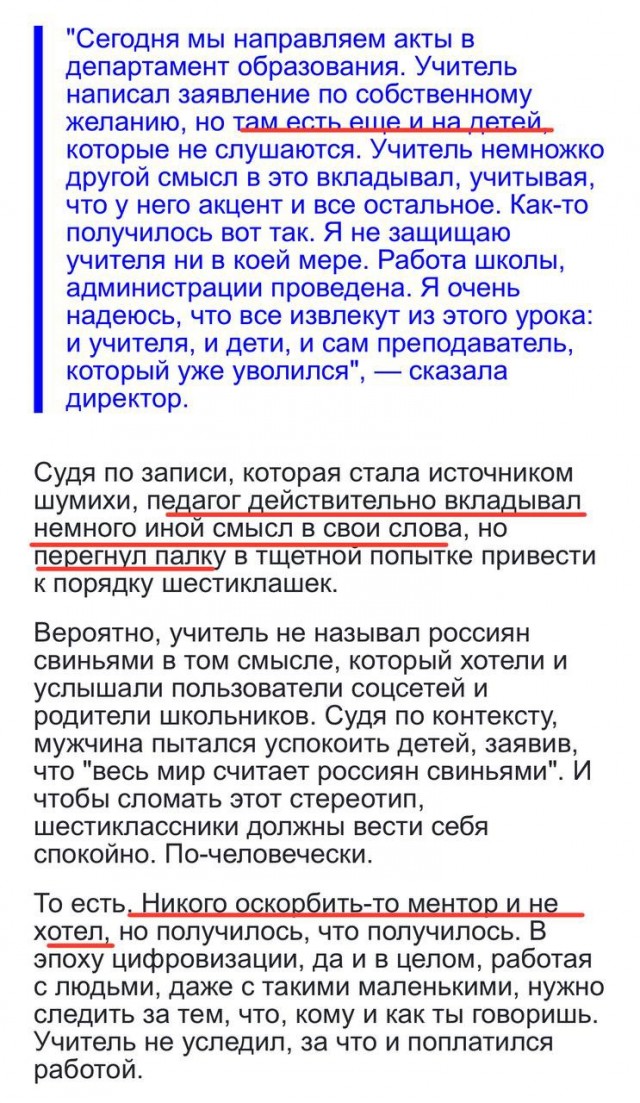 "Сегодня мы направляем акты в департамент образования. Учитель написал заявление по собственному желанию, но там есть еще и на детей, которые не слушаются. Учитель немножко другой смысл в это вкладывал, учитывая, что у него акцент и все остальное. Как-то получилось вот так. Я не защищаю учителя ни в коей мере. Работа школы, администрации проведена. Я очень надеюсь, что все извлекут из этого урока: и учителя, и дети, и сам преподаватель, который уже уволился", — сказала директор.

Судя по записи, которая стала источником шумихи, педагог действительно вкладывал немного иной смысл в свои слова, но перегнул палку в тщетной попытке привести к порядку шестиклашек.

Вероятно, учитель не называл россиян свиньями в том смысле, который хотели и услышали пользователи соцсетей и родители школьников. Судя по контексту, мужчина пытался успокоить детей, заявив, что "весь мир считает россиян свиньями". И чтобы сломать этот стереотип, шестиклассники должны вести себя спокойно. По-человечески.

То есть. Никого оскорбить-то ментор и не хотел, но получилось, что получилось. В эпоху цифровизации, да и в целом, работая с людьми, даже с такими маленькими, нужно следить за тем, что, кому и как ты говоришь. Учитель не уследил, за что и поплатился работой.